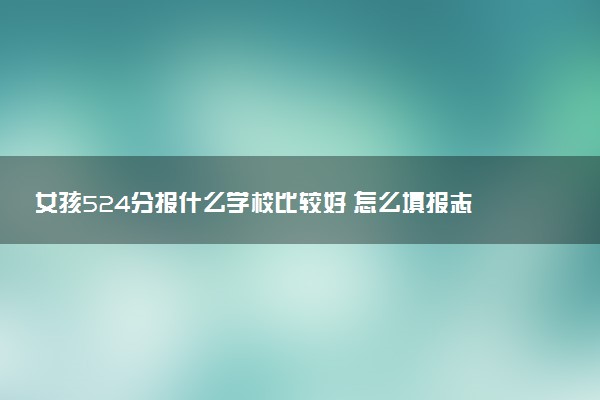 女孩524分报什么学校比较好 怎么填报志